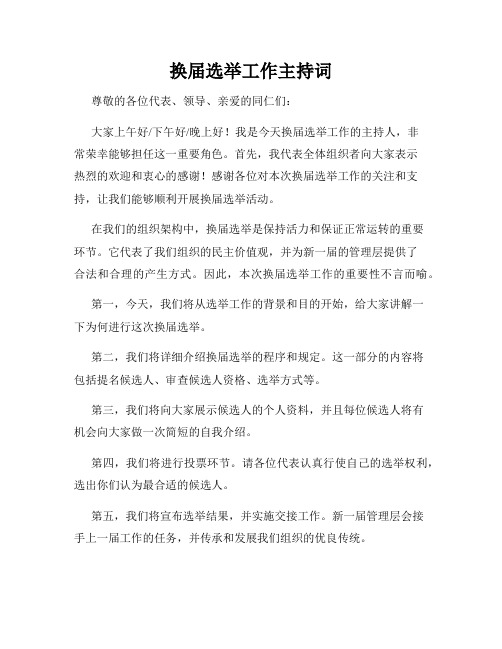 换届选举工作主持词

尊敬的各位代表、领导、亲爱的同仁们：

大家上午好/下午好/晚上好！我是今天换届选举工作的主持人，非常荣幸能够担任这一重要角色。首先，我代表全体组织者向大家表示热烈的欢迎和衷心的感谢！感谢各位对本次换届选举工作的关注和支持，让我们能够顺利开展换届选举活动。

在我们的组织架构中，换届选举是保持活力和保证正常运转的重要环节。它代表了我们组织的民主价值观，并为新一届的管理层提供了合法和合理的产生方式。因此，本次换届选举工作的重要性不言而喻。

第一，今天，我们将从选举工作的背景和目的开始，给大家讲解一下为何进行这次换届选举。

第二，我们将详细介绍换届选举的程序和规定。这一部分的内容将包括提名候选人、审查候选人资格、选举方式等。

第三，我们将向大家展示候选人的个人资料，并且每位候选人将有机会向大家做一次简短的自我介绍。

第四，我们将进行投票环节。请各位代表认真行使自己的选举权利，选出你们认为最合适的候选人。

第五，我们将宣布选举结果，并实施交接工作。新一届管理层会接手上一届工作的任务，并传承和发展我们组织的优良传统。